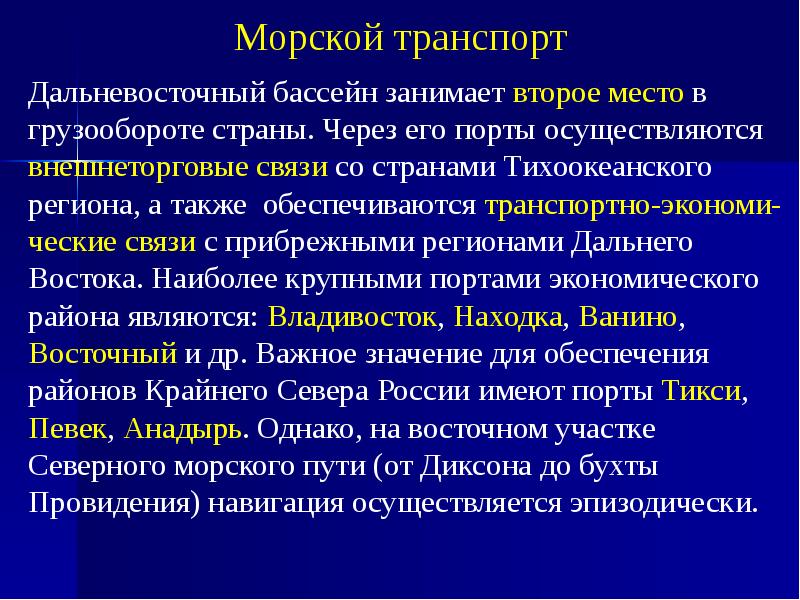 Морской транспорт

Дальневосточный бассейн занимает второе место в грузообороте страны. Через его порты осуществляются внешнеторговые связи со странами Тихоокеанского региона, а также обеспечиваются транспортно-экономические связи с прибрежными регионами Дальнего Востока. Наиболее крупными портами экономического района являются: Владивосток, Находка, Ванино, Восточный и др. Важное значение для обеспечения районов Крайнего Севера России имеют порты Тикси, Певек, Анадырь. Однако, на восточном участке Северного морского пути (от Диксона до бухты Провидения) навигация осуществляется эпизодически.